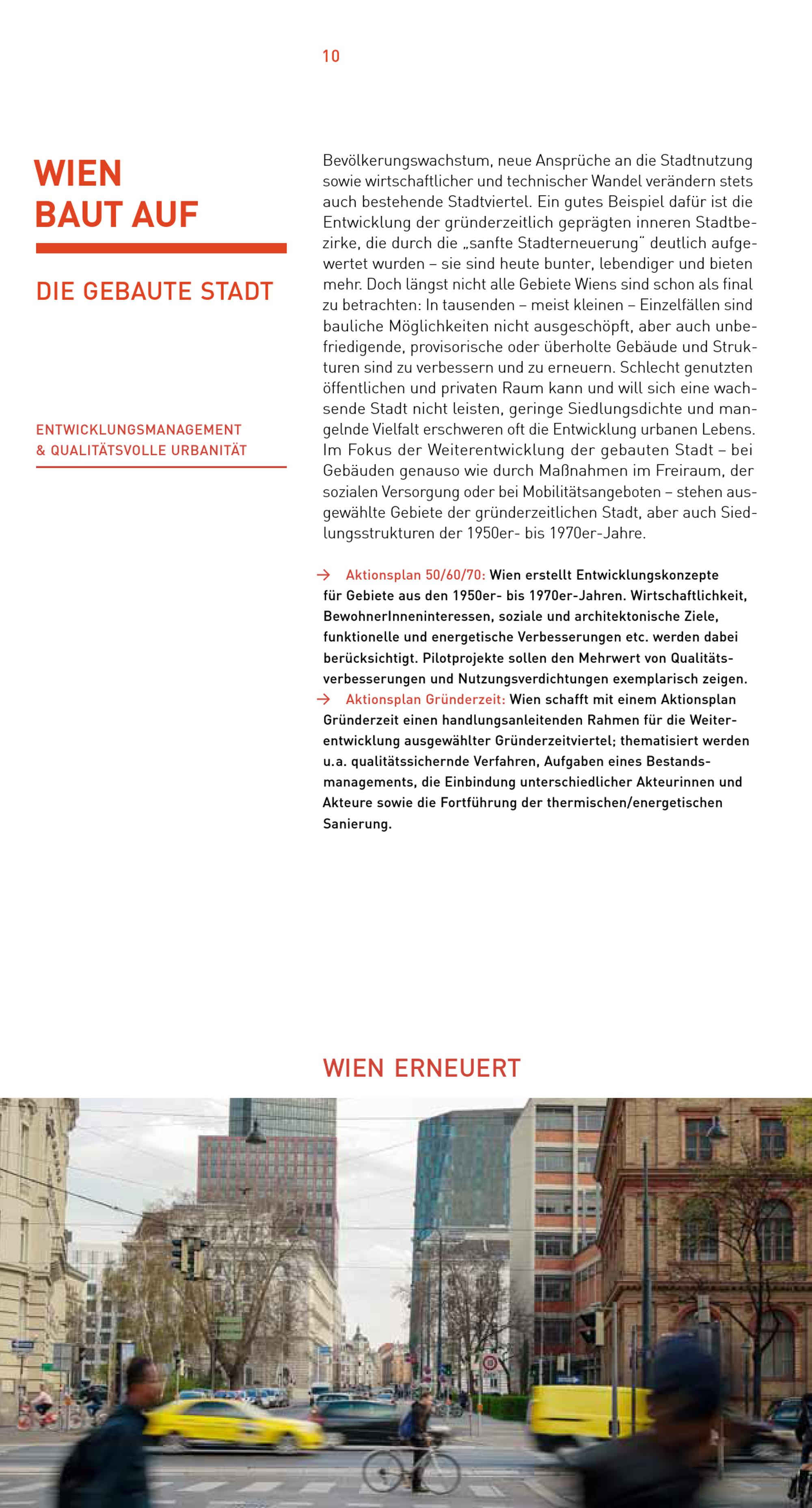 10

WIEN
BAUT AUF

DIE GEBAUTE STADT

ENTWICKLUNGSMANAGEMENT
& QUALITÄTSVOLLE URBANITÄT

Bevölkerungswachstum, neue Ansprüche an die Stadtnutzung sowie wirtschaftlicher und technischer Wandel verändern stets auch bestehende Stadtviertel. Ein gutes Beispiel dafür ist die Entwicklung der gründerzeitlich geprägten inneren Stadtbezirke, die durch die „sanfte Stadterneuerung" deutlich aufgewertet wurden – sie sind heute bunter, lebendiger und bieten mehr. Doch längst nicht alle Gebiete Wiens sind schon als final zu betrachten: In tausenden – meist kleinen – Einzelfällen sind bauliche Möglichkeiten nicht ausgeschöpft, aber auch unbefriedigende, provisorische oder überholte Gebäude und Strukturen sind zu verbessern und zu erneuern. Schlecht genutzten öffentlichen und privaten Raum kann und will sich eine wachsende Stadt nicht leisten, geringe Siedlungsdichte und mangelnde Vielfalt erschweren oft die Entwicklung urbanen Lebens. Im Fokus der Weiterentwicklung der gebauten Stadt – bei Gebäuden genauso wie durch Maßnahmen im Freiraum, der sozialen Versorgung oder bei Mobilitätsangeboten – stehen ausgewählte Gebiete der gründerzeitlichen Stadt, aber auch Siedlungsstrukturen der 1950er- bis 1970er-Jahre.

→ Aktionsplan 50/60/70: Wien erstellt Entwicklungskonzepte für Gebiete aus den 1950er- bis 1970er-Jahren. Wirtschaftlichkeit, BewohnerInneninteressen, soziale und architektonische Ziele, funktionelle und energetische Verbesserungen etc. werden dabei berücksichtigt. Pilotprojekte sollen den Mehrwert von Qualitätsverbesserungen und Nutzungsverdichtungen exemplarisch zeigen.
→ Aktionsplan Gründerzeit: Wien schafft mit einem Aktionsplan Gründerzeit einen handlungsanleitenden Rahmen für die Weiterentwicklung ausgewählter Gründerzeitviertel; thematisiert werden u.a. qualitätssichernde Verfahren, Aufgaben eines Bestandsmanagements, die Einbindung unterschiedlicher Akteurinnen und Akteure sowie die Fortführung der thermischen/energetischen Sanierung.

WIEN ERNEUERT